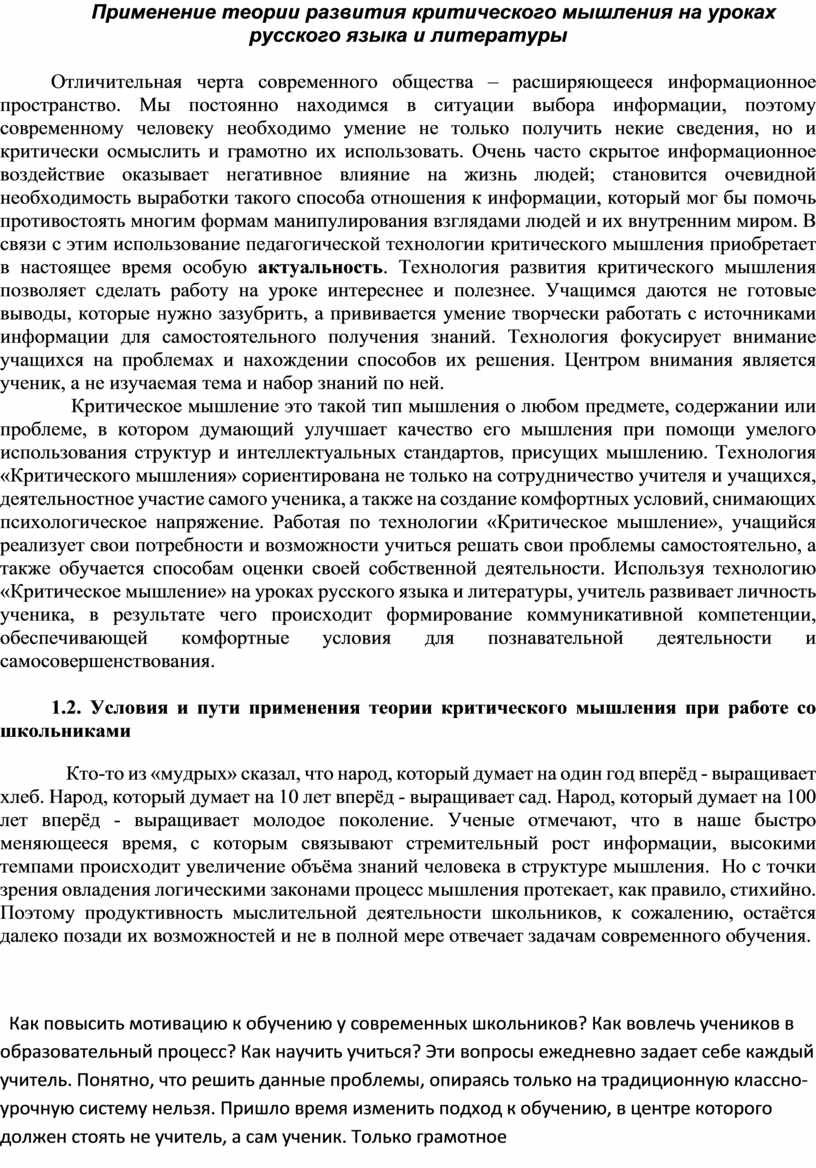 Применение теории развития критического мышления на уроках русского языка и литературы

Отличительная черта современного общества – расширяющееся информационное пространство. Мы постоянно находимся в ситуации выбора информации, поэтому современному человеку необходимо умение не только получить некие сведения, но и критически осмыслить и грамотно их использовать. Очень часто скрытое информационное воздействие оказывает негативное влияние на жизнь людей; становится очевидной необходимость выработки такого способа отношения к информации, который мог бы помочь противостоять многим формам манипулирования взглядами людей и их внутренним миром. В связи с этим использование педагогической технологии критического мышления приобретает в настоящее время особую актуальность. Технология развития критического мышления позволяет сделать работу на уроке интереснее и полезнее. Учащимся даются не готовые выводы, которые нужно зазубрить, а прививается умение творчески работать с источниками информации для самостоятельного получения знаний. Технология фокусирует внимание учащихся на проблемах и нахождении способов их решения. Центром внимания является ученик, а не изучаемая тема и набор знаний по ней.

Критическое мышление это такой тип мышления о любом предмете, содержании или проблеме, в котором думающий улучшает качество его мышления при помощи умелого использования структур и интеллектуальных стандартов, присущих мышлению. Технология «Критического мышления» сориентирована не только на сотрудничество учителя и учащихся, деятельностное участие самого ученика, а также на создание комфортных условий, снимающих психологическое напряжение. Работая по технологии «Критическое мышление», учащийся реализует свои потребности и возможности учиться решать свои проблемы самостоятельно, а также обучается способам оценки своей собственной деятельности. Используя технологию «Критическое мышление» на уроках русского языка и литературы, учитель развивает личность ученика, в результате чего происходит формирование коммуникативной компетенции, обеспечивающей комфортные условия для познавательной деятельности и самосовершенствования.

1.2. Условия и пути применения теории критического мышления при работе со школьниками

Кто-то из «мудрых» сказал, что народ, который думает на один год вперёд - выращивает хлеб. Народ, который думает на 10 лет вперёд - выращивает сад. Народ, который думает на 100 лет вперёд - выращивает молодое поколение. Ученые отмечают, что в наше быстро меняющееся время, с которым связывают стремительный рост информации, высокими темпами происходит увеличение объёма знаний человека в структуре мышления. Но с точки зрения овладения логическими законами процесс мышления протекает, как правило, стихийно. Поэтому продуктивность мыслительной деятельности школьников, к сожалению, остаётся далеко позади их возможностей и не в полной мере отвечает задачам современного обучения.

Как повысить мотивацию к обучению у современных школьников? Как вовлечь учеников в образовательный процесс? Как научить учиться? Эти вопросы ежедневно задает себе каждый учитель. Понятно, что решить данные проблемы, опираясь только на традиционную классно-урочную систему нельзя. Пришло время изменить подход к обучению, в центре которого должен стоять не учитель, а сам ученик. Только грамотное